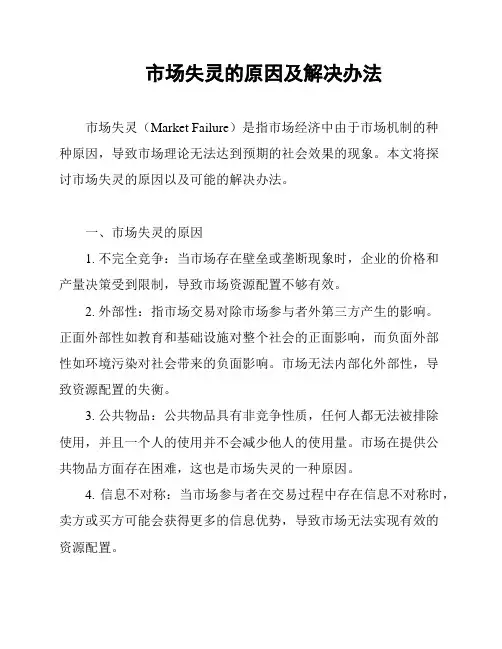 市场失灵的原因及解决办法

市场失灵（Market Failure）是指市场经济中由于市场机制的种种原因，导致市场理论无法达到预期的社会效果的现象。本文将探讨市场失灵的原因以及可能的解决办法。

一、市场失灵的原因

1. 不完全竞争：当市场存在壁垒或垄断现象时，企业的价格和产量决策受到限制，导致市场资源配置不够有效。

2. 外部性：指市场交易对除市场参与者外第三方产生的影响。正面外部性如教育和基础设施对整个社会的正面影响，而负面外部性如环境污染对社会带来的负面影响。市场无法内部化外部性，导致资源配置的失衡。

3. 公共物品：公共物品具有非竞争性质，任何人都无法被排除使用，并且一个人的使用并不会减少他人的使用量。市场在提供公共物品方面存在困难，这也是市场失灵的一种原因。

4. 信息不对称：当市场参与者在交易过程中存在信息不对称时，卖方或买方可能会获得更多的信息优势，导致市场无法实现有效的资源配置。